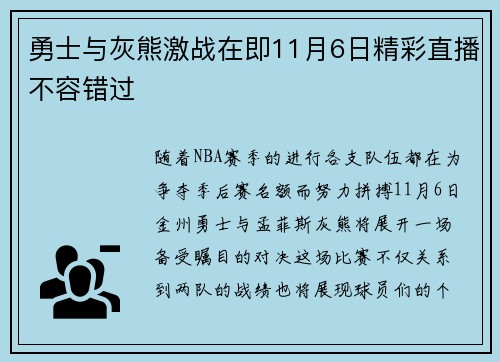 勇士与灰熊激战在即11月6日精彩直播不容错过

随着NBA赛季的进行各支队伍都在为争夺季后赛名额而努力拼搏11月6日金州勇士与孟菲斯灰熊将展开一场备受瞩目的对决这场比赛不仅关系到两队的战绩也将展现球员们的个